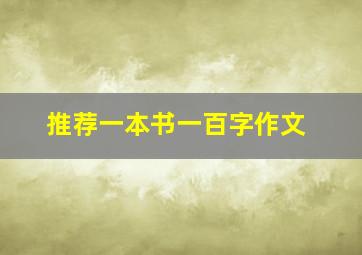 推荐一本书一百字作文